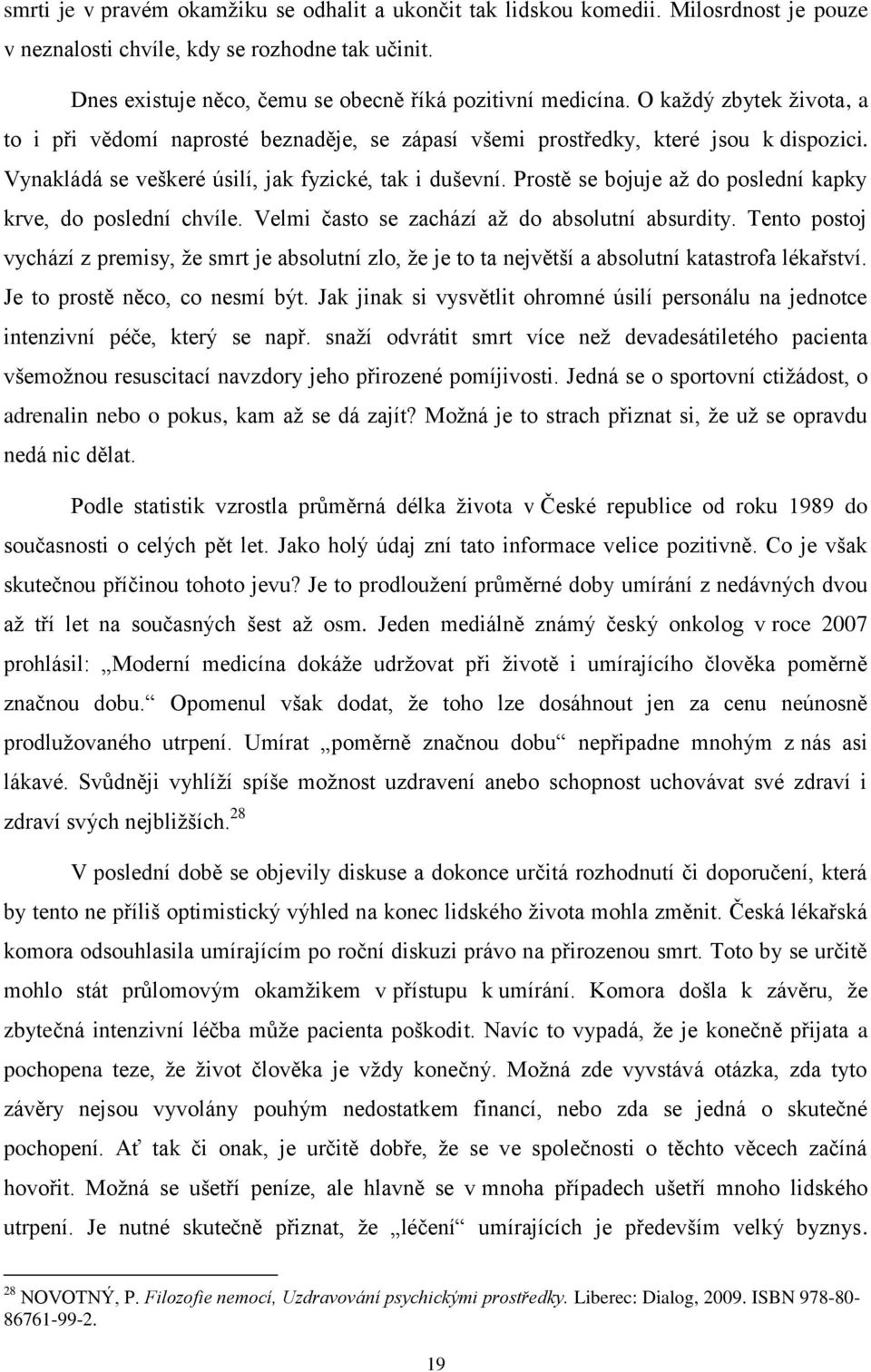 smrti je v pravém okamžiku se odhalit a ukončit tak lidskou komedii. Milosrdnost je pouze v neznalosti chvíle, kdy se rozhodne tak učinit.

Dnes existuje něco, čemu se obecně říká pozitivní medicína. O každý zbytek života, a to i při vědomí naprosté beznaděje, se zápasí všemi prostředky, které jsou k dispozici. Vynakládá se veškeré úsilí, jak fyzické, tak i duševní. Prostě se bojuje až do poslední kapky krve, do poslední chvíle. Velmi často se zachází až do absolutní absurdity. Tento postoj vychází z premisy, že smrt je absolutní zlo, že je to ta největší a absolutní katastrofa lékařství. Je to prostě něco, co nesmí být. Jak jinak si vysvětlit ohromné úsilí personálu na jednotce intenzivní péče, který se např. snaží odvrátit smrt více než devadesátiletého pacienta všemožnou resuscitací navzdory jeho přirozené pomíjivosti. Jedná se o sportovní ctižádost, o adrenalin nebo o pokus, kam až se dá zajít? Možná je to strach přiznat si, že už se opravdu nedá nic dělat.

Podle statistik vzrostla průměrná délka života v České republice od roku 1989 do současnosti o celých pět let. Jako holý údaj zní tato informace velice pozitivně. Co je však skutečnou příčinou tohoto jevu? Je to prodloužení průměrné doby umírání z nedávných dvou až tří let na současných šest až osm. Jeden mediálně známý český onkolog v roce 2007 prohlásil: „Moderní medicína dokáže udržovat při životě i umírajícího člověka poměrně značnou dobu.“ Opomenul však dodat, že toho lze dosáhnout jen za cenu neúnosně prodlužovaného utrpení. Umírat „poměrně značnou dobu“ nepřipadne mnohým z nás asi lákavé. Svůdněji vyhlíží spíše možnost uzdravení anebo schopnost uchovávat své zdraví i zdraví svých nejbližších.$^{28}$

V poslední době se objevily diskuse a dokonce určitá rozhodnutí či doporučení, která by tento ne příliš optimistický výhled na konec lidského života mohla změnit. Česká lékařská komora odsouhlasila umírajícím po roční diskuzi právo na přirozenou smrt. Toto by se určitě mohlo stát průlomovým okamžikem v přístupu k umírání. Komora došla k závěru, že zbytečná intenzivní léčba může pacienta poškodit. Navíc to vypadá, že je konečně přijata a pochopena teze, že život člověka je vždy konečný. Možná zde vyvstává otázka, zda tyto závěry nejsou vyvolány pouhým nedostatkem financí, nebo zda se jedná o skutečné pochopení. Ať tak či onak, je určitě dobře, že se ve společnosti o těchto věcech začíná hovořit. Možná se ušetří peníze, ale hlavně se v mnoha případech ušetří mnoho lidského utrpení. Je nutné skutečně přiznat, že „léčení“ umírajících je především velký byznys.

$^{28}$ NOVOTNÝ, P. Filozofie nemocí, Uzdravování psychickými prostředky. Liberec: Dialog, 2009. ISBN 978-80-86761-99-2.

19